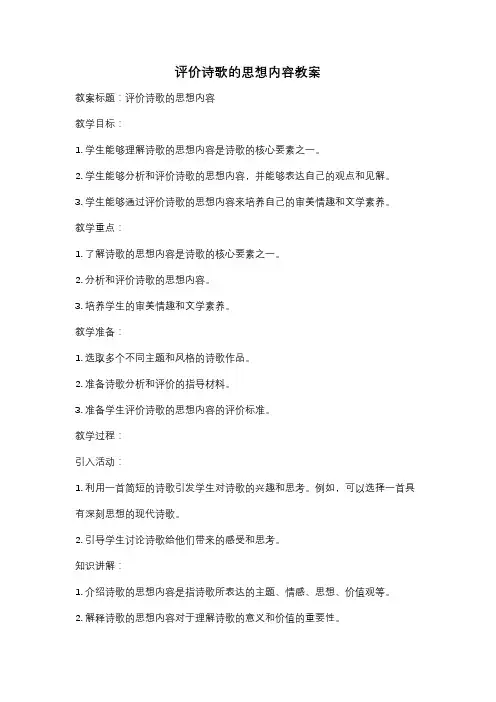 评价诗歌的思想内容教案

教案标题：评价诗歌的思想内容

教学目标：

1. 学生能够理解诗歌的思想内容是诗歌的核心要素之一。

2. 学生能够分析和评价诗歌的思想内容，并能够表达自己的观点和见解。

3. 学生能够通过评价诗歌的思想内容来培养自己的审美情趣和文学素养。

教学重点：

1. 了解诗歌的思想内容是诗歌的核心要素之一。

2. 分析和评价诗歌的思想内容。

3. 培养学生的审美情趣和文学素养。

教学准备：

1. 选取多个不同主题和风格的诗歌作品。

2. 准备诗歌分析和评价的指导材料。

3. 准备学生评价诗歌的思想内容的评价标准。

教学过程：

引入活动：

1. 利用一首简短的诗歌引发学生对诗歌的兴趣和思考。例如，可以选择一首具有深刻思想的现代诗歌。

2. 引导学生讨论诗歌给他们带来的感受和思考。

知识讲解：

1. 介绍诗歌的思想内容是指诗歌所表达的主题、情感、思想、价值观等。

2. 解释诗歌的思想内容对于理解诗歌的意义和价值的重要性。